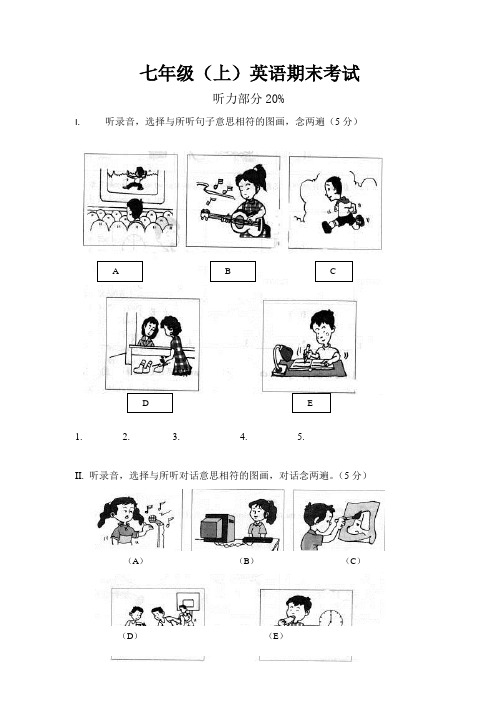 七年级（上）英语期末考试

听力部分 20%

I. 听录音，选择与所听句子意思相符的图画，念两遍（5 分）

A B C

D E

1. 2. 3. 4. 5.

II. 听录音，选择与所听对话意思相符的图画，对话念两遍。（5 分）

（A） （B） （C）

（D） （E）